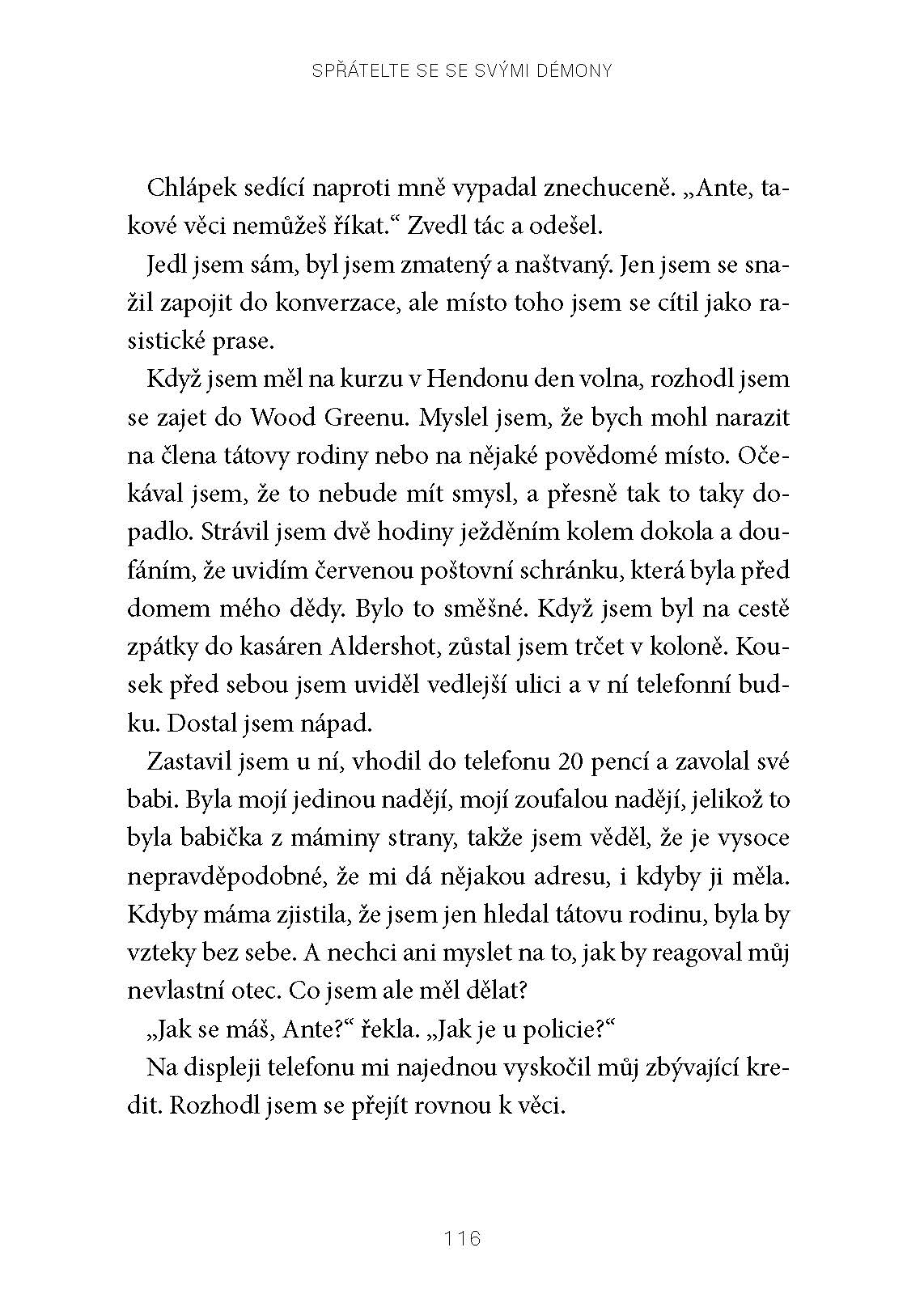 SPŘÁTELTE SE SE SVÝMI DÉMONY

Chlápek sedící naproti mně vypadal znechuceně. „Ante, takové věci nemůžeš říkat.“ Zvedl tác a odešel.

Jedl jsem sám, byl jsem zmatený a naštvaný. Jen jsem se snažil zapojit do konverzace, ale místo toho jsem se cítil jako rasistické prase.

Když jsem měl na kurzu v Hendonu den volna, rozhodl jsem se zajet do Wood Greenu. Myslel jsem, že bych mohl narazit na člena tátovy rodiny nebo na nějaké povědomé místo. Očekával jsem, že to nebude mít smysl, a přesně tak to taky dopadlo. Strávil jsem dvě hodiny ježděním kolem dokola a doufáním, že uvidím červenou poštovní schránku, která byla před domem mého dědy. Bylo to směšné. Když jsem byl na cestě zpátky do kasáren Aldershot, zůstal jsem trčet v koloně. Kousek před sebou jsem uviděl vedlejší ulici a v ní telefonní budku. Dostal jsem nápad.

Zastavil jsem u ní, vhodil do telefonu 20 pencí a zavolal své babi. Byla mojí jedinou nadějí, mojí zoufalou nadějí, jelikož to byla babička z máminy strany, takže jsem věděl, že je vysoce nepravděpodobné, že mi dá nějakou adresu, i kdyby ji měla. Kdyby máma zjistila, že jsem jen hledal tátovu rodinu, byla by vzteky bez sebe. A nechci ani myslet na to, jak by reagoval můj nevlastní otec. Co jsem ale měl dělat?

„Jak se máš, Ante?“ řekla. „Jak je u policie?“

Na displeji telefonu mi najednou vyskočil můj zbývající kredit. Rozhodl jsem se přejít rovnou k věci.

116